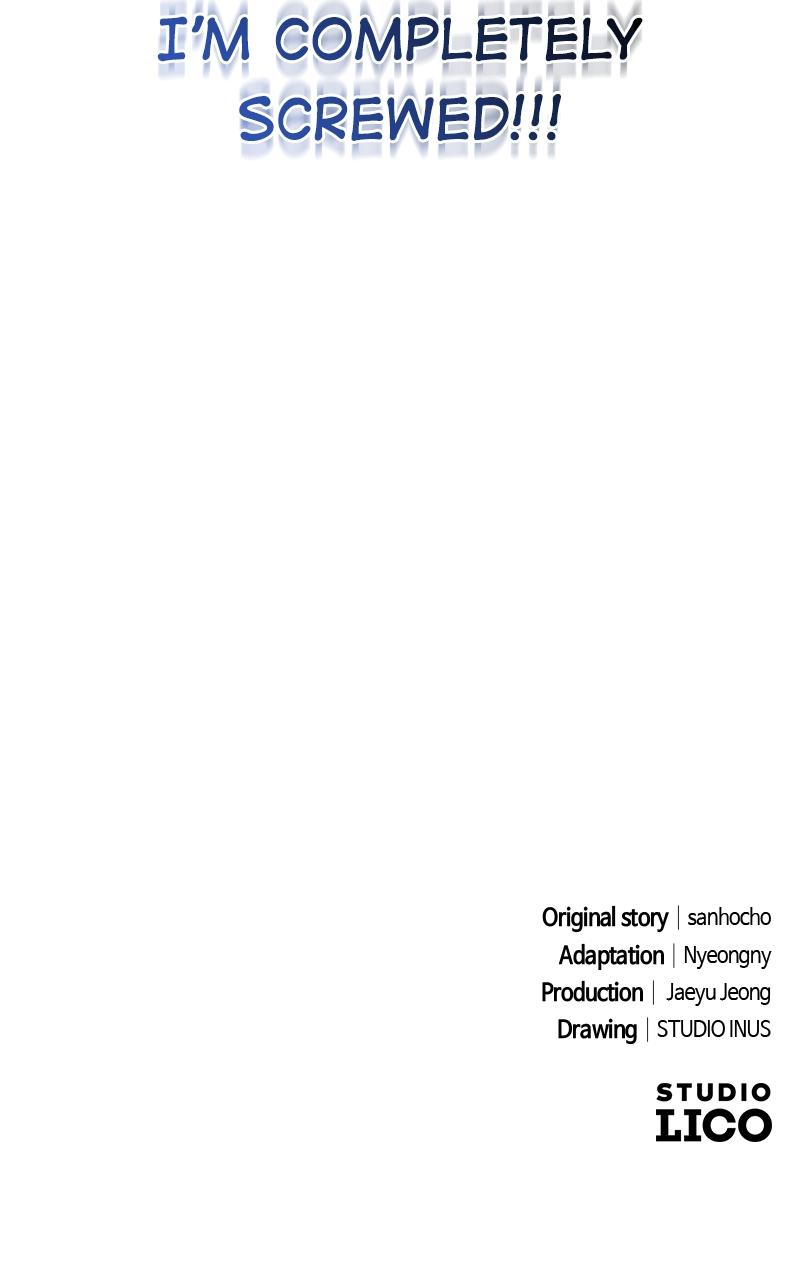 I'M COMPLETELY SCREWED!!!

Original story | sanhocho
Adaptation | Nyeongny
Production | Jaeyu Jeong
Drawing | STUDIO INUS

STUDIO
LICO